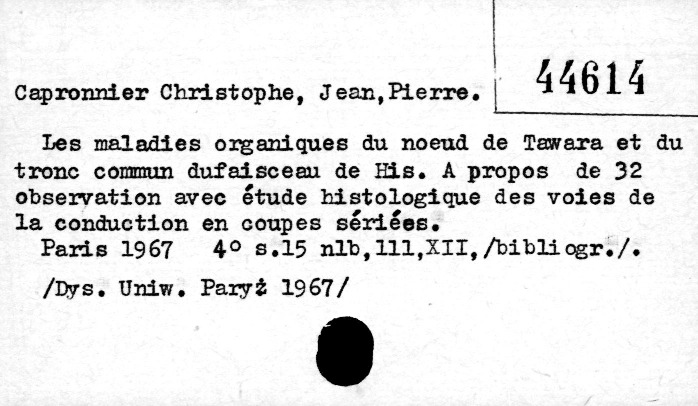 Capronnier Christophe, Jean,Pierre.

44614

Les maladies organiques du noeud de Tawara et du tronc commun dufaisceau de His. A propos de 32 observation avec étude histologique des voies de la conduction en coupes sériées.

Paris 1967 4° s.15 nlb,111,XII,/bibliogr./.

/Dys. Uniw. Paryż 1967/